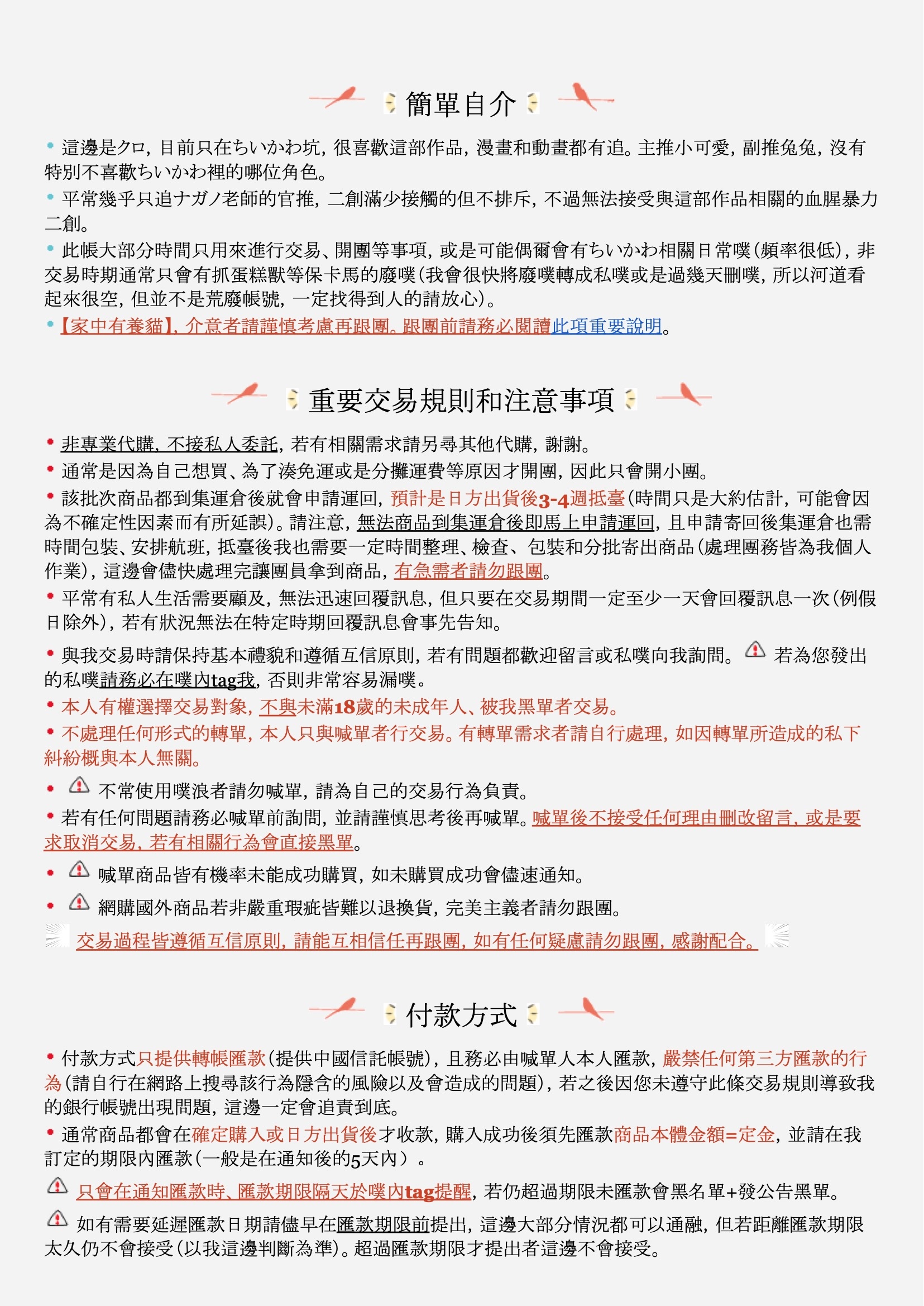 簡單自介

• 這邊是クロ，目前只在ちいかわ坑，很喜歡這部作品，漫畫和動畫都有追。主推小可愛，副推兔兔，沒有特別不喜歡ちいかわ裡的哪位角色。

• 平常幾乎只追ナガノ老師的官推，二創滿少接觸的但不排斥，不過無法接受與這部作品相關的血腥暴力二創。

• 此帳大部分時間只用來進行交易、開團等事項，或是可能偶爾會有ちいかわ相關日常噗（頻率很低），非交易時期通常只會有抓蛋糕獸等保卡馬的廢噗（我會很快將廢噗轉成私噗或是過幾天刪噗，所以河道看起來很空，但並不是荒廢帳號，一定找得到人的請放心）。

• 【家中有養貓】，介意者請謹慎考慮再跟團。跟團前請務必閱讀此項重要說明。

重要交易規則和注意事項

• 非專業代購，不接私人委託，若有相關需求請另尋其他代購，謝謝。

• 通常是因為自己想買、為了湊免運或是分攤運費等原因才開團，因此只會開小團。

• 該批次商品都到集運倉後就會申請運回，預計是日方出貨後3-4週抵臺（時間只是大約估計，可能會因為不確定性因素而有所延誤）。請注意，無法商品到集運倉後即馬上申請運回，且申請寄回後集運倉也需時間包裝、安排航班，抵臺後我也需要一定時間整理、檢查、包裝和分批寄出商品（處理團務皆為我個人作業），這邊會儘快處理完讓團員拿到商品，有急需者請勿跟團。

• 平常有私人生活需要顧及，無法迅速回覆訊息，但只要在交易期間一定至少一天會回覆訊息一次（例假日除外），若有狀況無法在特定時期回覆訊息會事先告知。

• 與我交易時請保持基本禮貌和遵循互信原則，若有問題都歡迎留言或私噗向我詢問。 若為您發出的私噗請務必在噗內tag我，否則非常容易漏噗。

• 本人有權選擇交易對象，不與未滿18歲的未成年人、被我黑單者交易。

• 不處理任何形式的轉單，本人只與喊單者行交易。有轉單需求者請自行處理，如因轉單所造成的私下糾紛概與本人無關。

• 不常使用噗浪者請勿喊單，請為自己的交易行為負責。

• 若有任何問題請務必喊單前詢問，並請謹慎思考後再喊單。喊單後不接受任何理由刪改留言，或是要求取消交易，若有相關行為會直接黑單。

• 喊單商品皆有機率未能成功購買，如未購買成功會儘速通知。

• 網購國外商品若非嚴重瑕疵皆難以退換貨，完美主義者請勿跟團。

交易過程皆遵循互信原則，請能互相信任再跟團，如有任何疑慮請勿跟團，感謝配合。

付款方式

• 付款方式只提供轉帳匯款（提供中國信託帳號），且務必由喊單人本人匯款，嚴禁任何第三方匯款的行為（請自行在網路上搜尋該行為隱含的風險以及會造成的問題），若之後因您未遵守此條交易規則導致我的銀行帳號出現問題，這邊一定會追責到底。

• 通常商品都會在確定購入或日方出貨後才收款，購入成功後須先匯款商品本體金額=定金，並請在我訂定的期限內匯款（一般是在通知後的5天內）。

只會在通知匯款時、匯款期限隔天於噗內tag提醒，若仍超過期限未匯款會黑名單+發公告黑單。

如有需要延遲匯款日期請儘早在匯款期限前提出，這邊大部分情況都可以通融，但若距離匯款期限太久仍不會接受（以我這邊判斷為準）。超過匯款期限才提出者這邊不會接受。